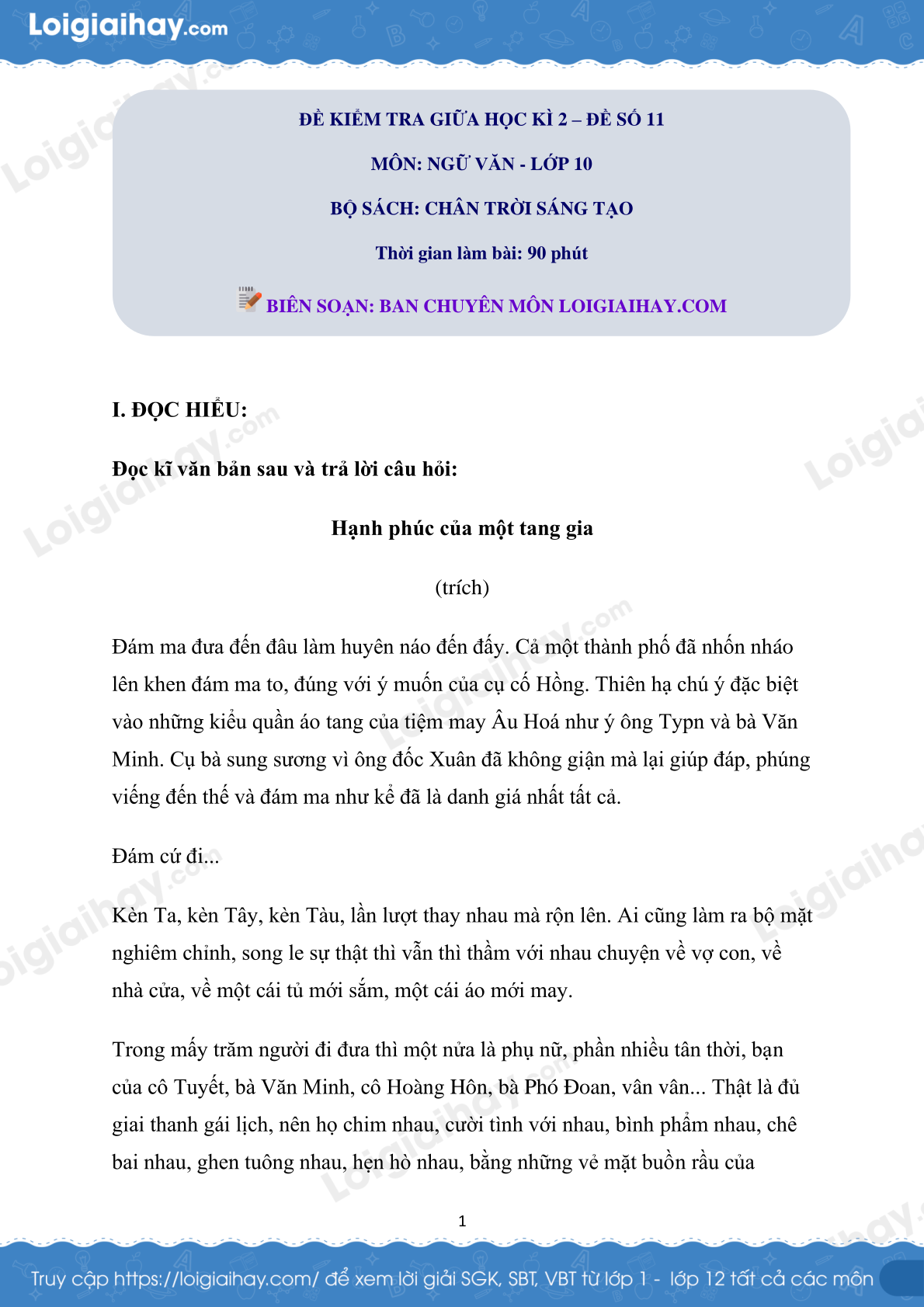 Loigiaihay.com

ĐỀ KIỂM TRA GIỮA HỌC KÌ 2 – ĐỀ SỐ 11

MÔN: NGỮ VĂN - LỚP 10

BỘ SÁCH: CHÂN TRỜI SÁNG TẠO

Thời gian làm bài: 90 phút

BIÊN SOẠN: BAN CHUYÊN MÔN LOIGIAIHAY.COM

I. ĐỌC HIỂU:

Đọc kĩ văn bản sau và trả lời câu hỏi:

Hạnh phúc của một tang gia

(trích)

Đám ma đưa đến đâu làm huyên náo đến đấy. Cả một thành phố đã nhốn nháo lên khen đám ma to, đúng với ý muốn của cụ cố Hồng. Thiên hạ chú ý đặc biệt vào những kiểu quần áo tang của tiệm may Âu Hoá như ý ông Typn và bà Văn Minh. Cụ bà sung sương vì ông đốc Xuân đã không giận mà lại giúp đáp, phúng viếng đến thế và đám ma như kể đã là danh giá nhất tất cả.

Đám cứ đi...

Kèn Ta, kèn Tây, kèn Tàu, lần lượt thay nhau mà rộn lên. Ai cũng làm ra bộ mặt nghiêm chỉnh, song le sự thật thì vẫn thì thầm với nhau chuyện về vợ con, về nhà cửa, về một cái tủ mới sắm, một cái áo mới may.

Trong mấy trăm người đi đưa thì một nửa là phụ nữ, phần nhiều tân thời, bạn của cô Tuyết, bà Văn Minh, cô Hoàng Hôn, bà Phó Đoan, vân vân... Thật là đủ giai thanh gái lịch, nên họ chim nhau, cười tình với nhau, bình phẩm nhau, chê bai nhau, ghen tuông nhau, hẹn hò nhau, bằng những vẻ mặt buồn rầu của

1

Truy cập https://loigiaihay.com/ để xem lời giải SGK, SBT, VBT từ lớp 1 - lớp 12 tất cả các môn